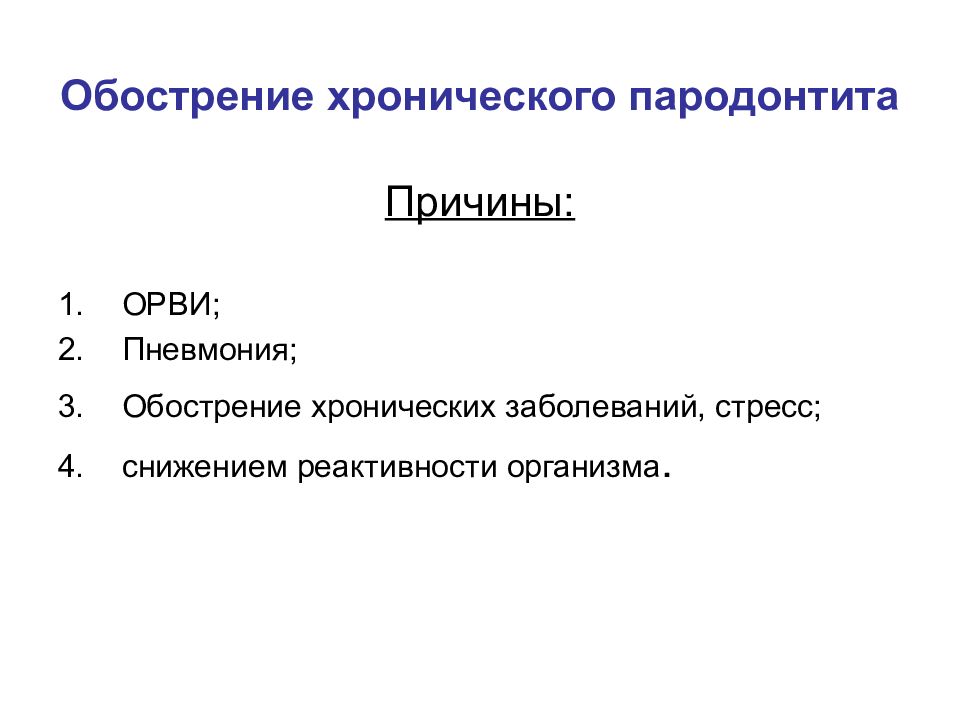 Обострение хронического пародонтита

Причины:

1. ОРВИ;
2. Пневмония;
3. Обострение хронических заболеваний, стресс;
4. снижением реактивности организма.